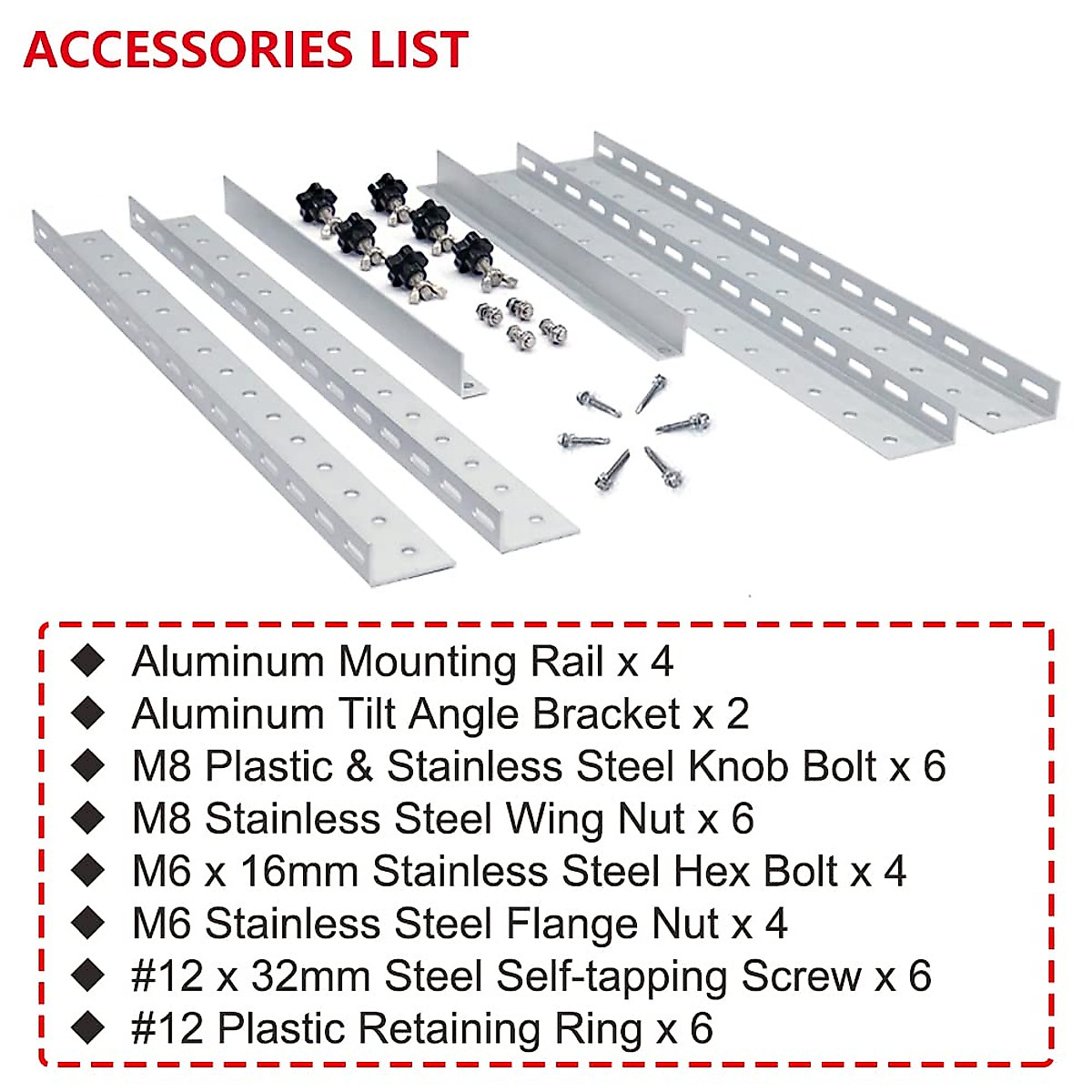 ACCESSORIES LIST

◆ Aluminum Mounting Rail x 4
◆ Aluminum Tilt Angle Bracket x 2
◆ M8 Plastic & Stainless Steel Knob Bolt x 6
◆ M8 Stainless Steel Wing Nut x 6
◆ M6 x 16mm Stainless Steel Hex Bolt x 4
◆ M6 Stainless Steel Flange Nut x 4
◆ #12 x 32mm Steel Self-tapping Screw x 6
◆ #12 Plastic Retaining Ring x 6